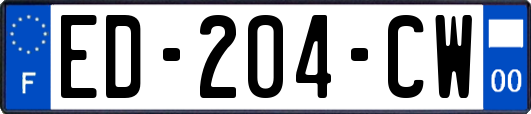 F

ED-204-CW

00